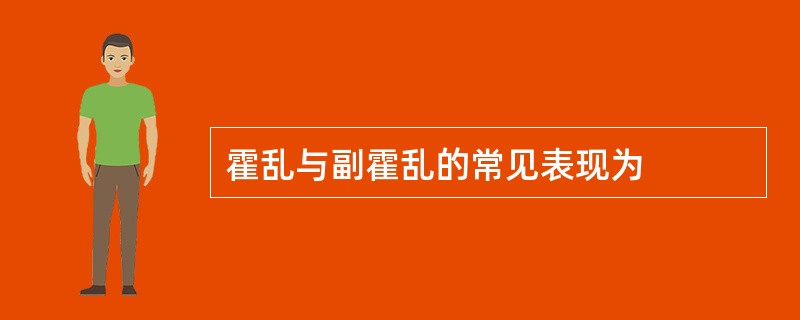 霍乱与副霍乱的常见表现为